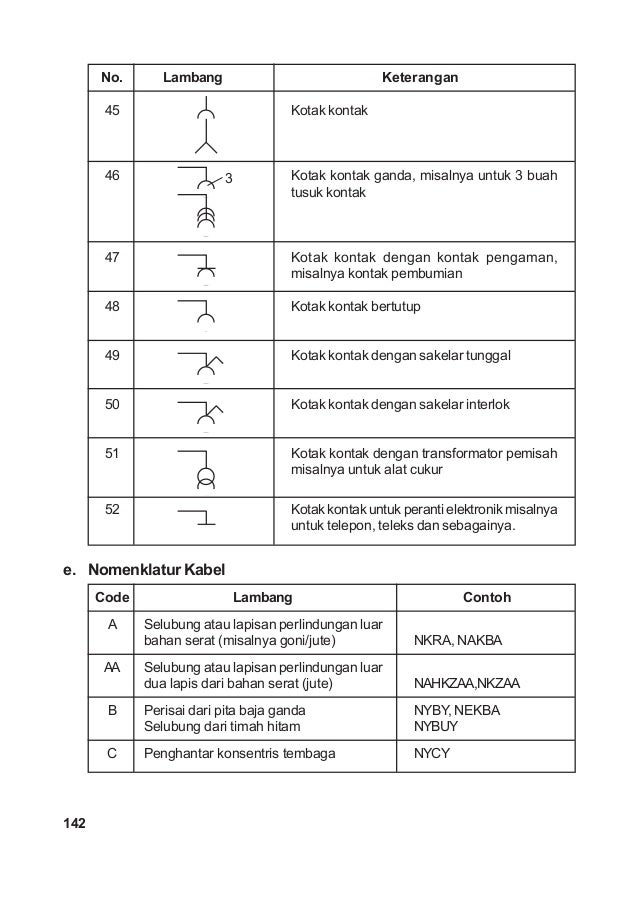 | No. | Lambang | Keterangan |
|---|---|---|
| 45 | | Kotak kontak |
| 46 | 3 | Kotak kontak ganda, misalnya untuk 3 buah tusuk kontak |
| 47 | | Kotak kontak dengan kontak pengaman, misalnya kontak pembumian |
| 48 | | Kotak kontak bertutup |
| 49 | | Kotak kontak dengan sakelar tunggal |
| 50 | | Kotak kontak dengan sakelar interlok |
| 51 | | Kotak kontak dengan transformator pemisah misalnya untuk alat cukur |
| 52 | | Kotak kontak untuk peranti elektronik misalnya untuk telepon, teleks dan sebagainya. |

e. Nomenklatur Kabel

| Code | Lambang | Contoh |
|---|---|---|
| A | Selubung atau lapisan perlindungan luar bahan serat (misalnya goni/jute) | NKRA, NAKBA |
| AA | Selubung atau lapisan perlindungan luar dua lapis dari bahan serat (jute) | NAHKZAA,NKZAA |
| B | Perisai dari pita baja ganda Selubung dari timah hitam | NYBY, NEKBA NYBUY |
| C | Penghantar konsentris tembaga | NYCY |

142